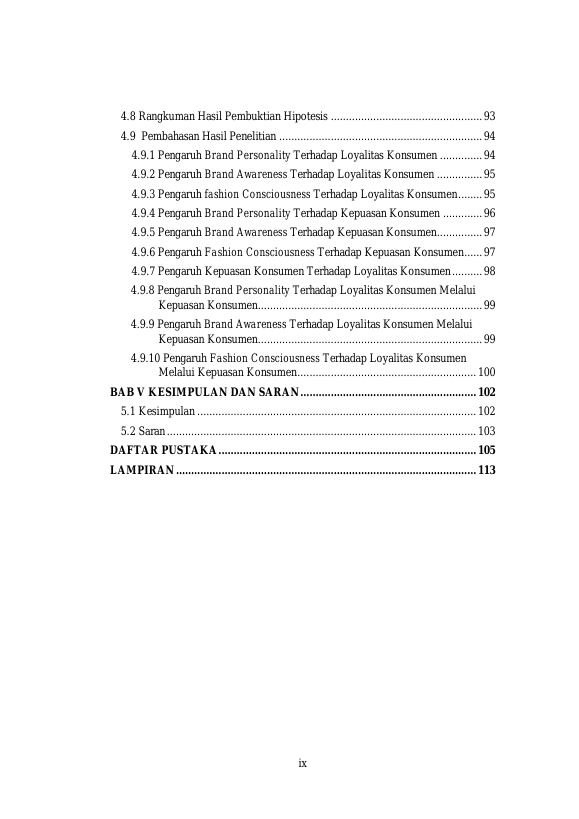 4.8 Rangkuman Hasil Pembuktian Hipotesis 93

4.9 Pembahasan Hasil Penelitian 94

4.9.1 Pengaruh Brand Personality Terhadap Loyalitas Konsumen 94

4.9.2 Pengaruh Brand Awareness Terhadap Loyalitas Konsumen 95

4.9.3 Pengaruh fashion Consciousness Terhadap Loyalitas Konsumen 95

4.9.4 Pengaruh Brand Personality Terhadap Kepuasan Konsumen 96

4.9.5 Pengaruh Brand Awareness Terhadap Kepuasan Konsumen 97

4.9.6 Pengaruh Fashion Consciousness Terhadap Kepuasan Konsumen 97

4.9.7 Pengaruh Kepuasan Konsumen Terhadap Loyalitas Konsumen 98

4.9.8 Pengaruh Brand Personality Terhadap Loyalitas Konsumen Melalui Kepuasan Konsumen 99

4.9.9 Pengaruh Brand Awareness Terhadap Loyalitas Konsumen Melalui Kepuasan Konsumen 99

4.9.10 Pengaruh Fashion Consciousness Terhadap Loyalitas Konsumen Melalui Kepuasan Konsumen 100

BAB V KESIMPULAN DAN SARAN 102

5.1 Kesimpulan 102

5.2 Saran 103

DAFTAR PUSTAKA 105

LAMPIRAN 113

ix